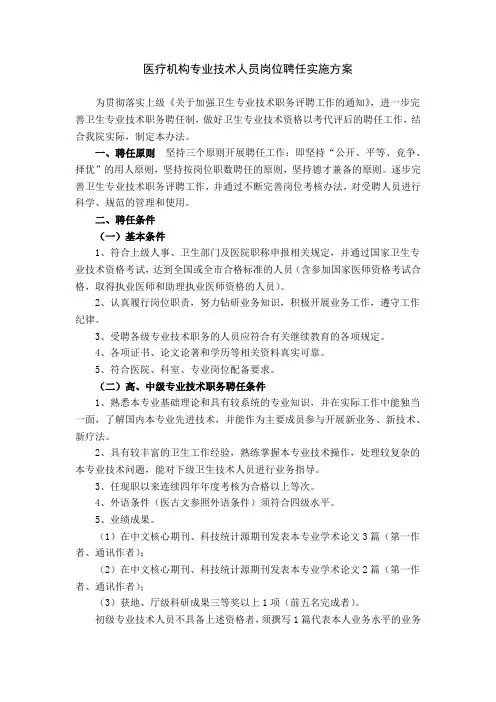 医疗机构专业技术人员岗位聘任实施方案

为贯彻落实上级《关于加强卫生专业技术职务评聘工作的通知》，进一步完善卫生专业技术职务聘任制，做好卫生专业技术资格以考代评后的聘任工作，结合我院实际，制定本办法。

一、聘任原则 坚持三个原则开展聘任工作：即坚持“公开、平等、竞争、择优”的用人原则，坚持按岗位职数聘任的原则，坚持德才兼备的原则。逐步完善卫生专业技术职务评聘工作，并通过不断完善岗位考核办法，对受聘人员进行科学、规范的管理和使用。

二、聘任条件

（一）基本条件

1、符合上级人事、卫生部门及医院职称申报相关规定，并通过国家卫生专业技术资格考试，达到全国或全市合格标准的人员（含参加国家医师资格考试合格，取得执业医师和助理执业医师资格的人员）。

2、认真履行岗位职责，努力钻研业务知识，积极开展业务工作，遵守工作纪律。

3、受聘各级专业技术职务的人员应符合有关继续教育的各项规定。

4、各项证书、论文论著和学历等相关资料真实可靠。

5、符合医院、科室、专业岗位配备要求。

（二）高、中级专业技术职务聘任条件

1、熟悉本专业基础理论和具有较系统的专业知识，并在实际工作中能独当一面，了解国内本专业先进技术，并能作为主要成员参与开展新业务、新技术、新疗法。

2、具有较丰富的卫生工作经验，熟练掌握本专业技术操作，处理较复杂的本专业技术问题，能对下级卫生技术人员进行业务指导。

3、任现职以来连续四年年度考核为合格以上等次。

4、外语条件（医古文参照外语条件）须符合四级水平。

5、业绩成果。

（1）在中文核心期刊、科技统计源期刊发表本专业学术论文3篇（第一作者、通讯作者）；

（2）在中文核心期刊、科技统计源期刊发表本专业学术论文2篇（第一作者、通讯作者）；

（3）获地、厅级科研成果三等奖以上1项（前五名完成者）。

初级专业技术人员不具备上述资格者，须撰写1篇代表本人业务水平的业务